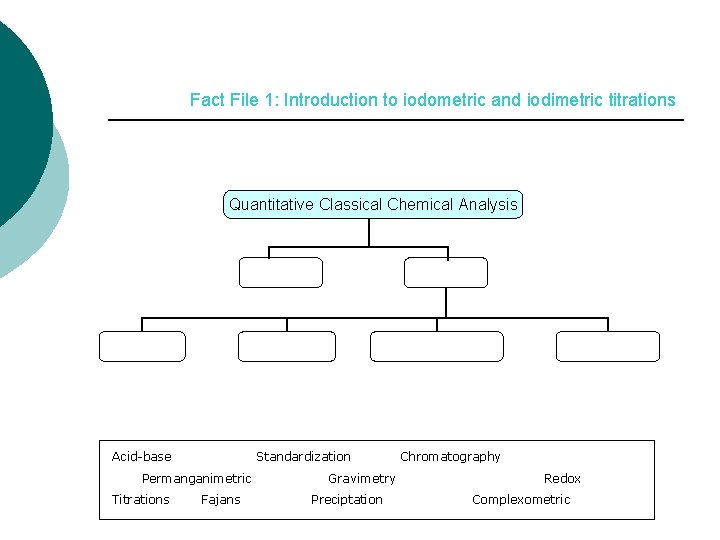 Fact File 1: Introduction to iodometric and iodimetric titrations

Quantitative Classical Chemical Analysis

Acid-base Standardization Chromatography
Permanganimetric Gravimetry Redox
Titrations Fajans Preciptation Complexometric